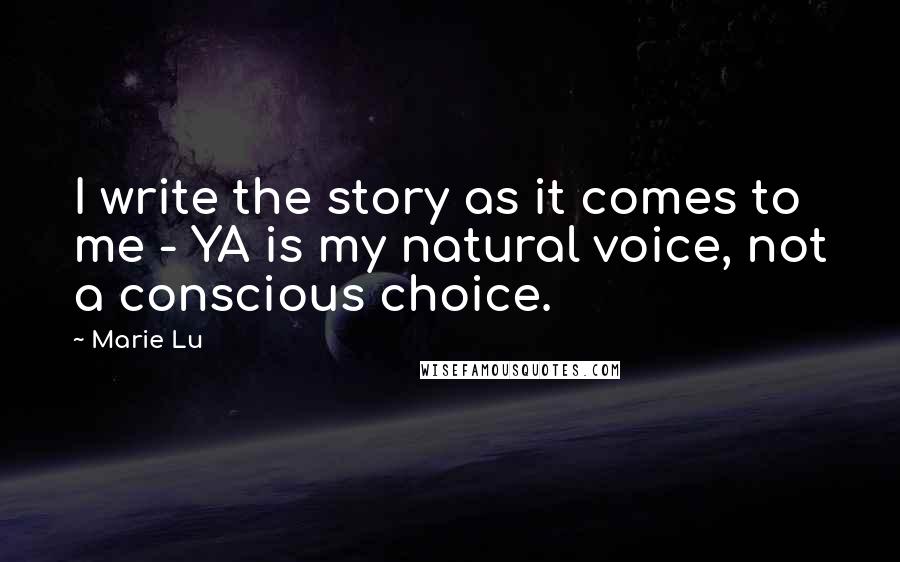 I write the story as it comes to me - YA is my natural voice, not a conscious choice.

~ Marie Lu

WISEFAMOUSQUOTES.COM